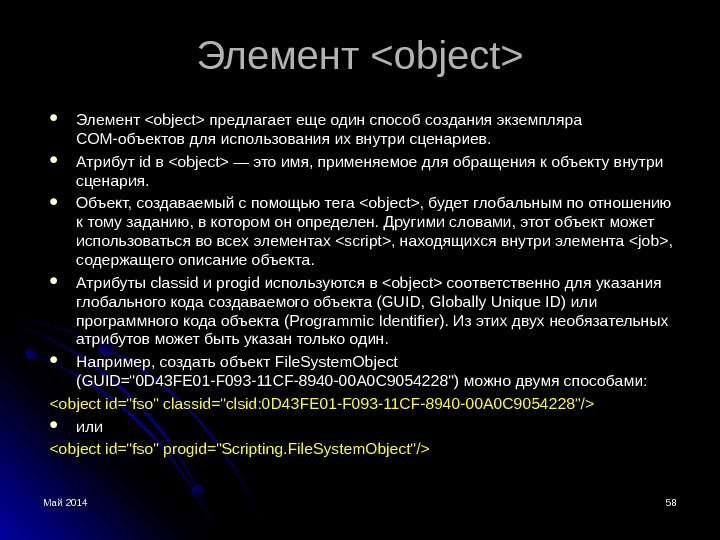 Элемент <object>

• Элемент <object> предлагает еще один способ создания экземпляра COM-объектов для использования их внутри сценариев.

• Атрибут id в <object> — это имя, применяемое для обращения к объекту внутри сценария.

• Объект, создаваемый с помощью тега <object>, будет глобальным по отношению к тому заданию, в котором он определен. Другими словами, этот объект может использоваться во всех элементах <script>, находящихся внутри элемента <job>, содержащего описание объекта.

• Атрибуты classid и progid используются в <object> соответственно для указания глобального кода создаваемого объекта (GUID, Globally Unique ID) или программного кода объекта (Programmic Identifier). Из этих двух необязательных атрибутов может быть указан только один.

• Например, создать объект FileSystemObject (GUID="0D43FE01-F093-11CF-8940-00A0C9054228") можно двумя способами:

<object id="fso" classid="clsid:0D43FE01-F093-11CF-8940-00A0C9054228"/>

• или

<object id="fso" progid="Scripting.FileSystemObject"/>

Май 2014

58